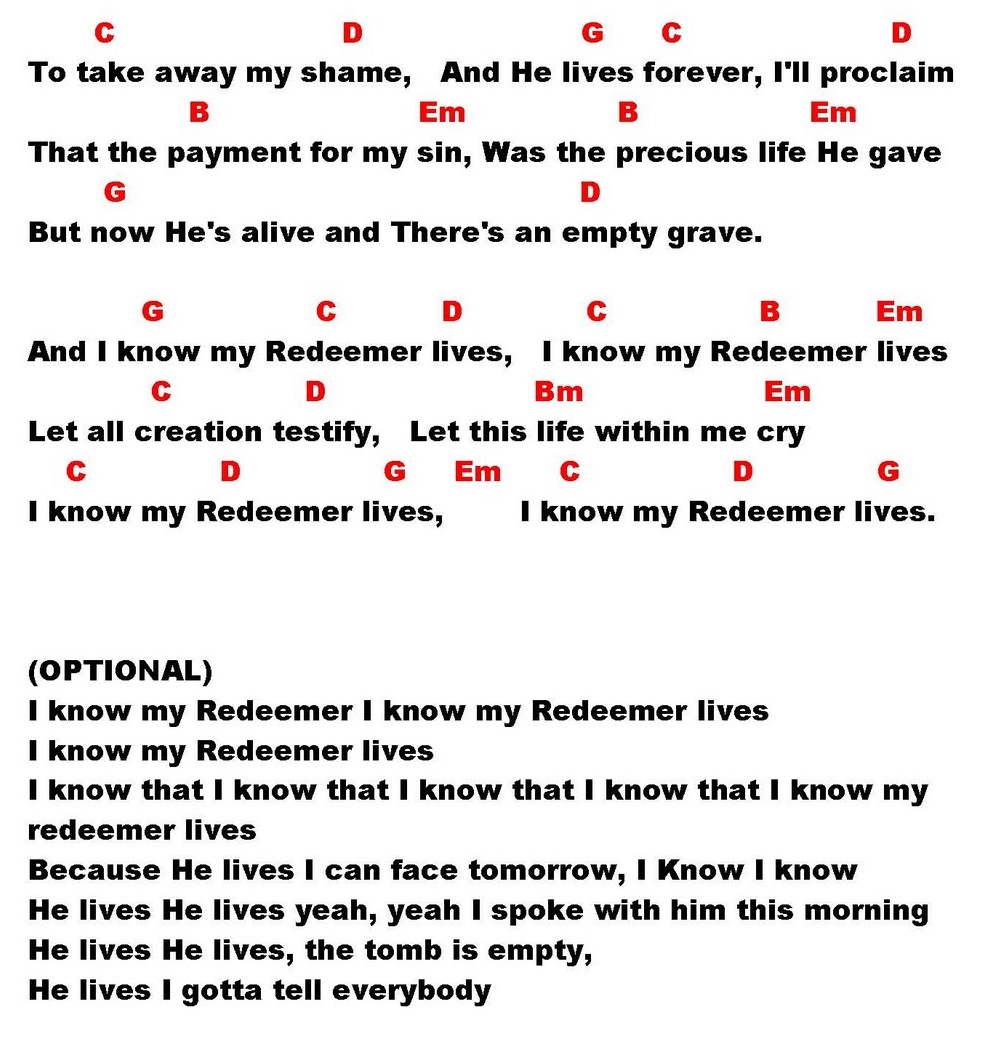 C D G C D
To take away my shame, And He lives forever, I'll proclaim
B Em B Em
That the payment for my sin, Was the precious life He gave
G D
But now He's alive and There's an empty grave.

G C D C B Em
And I know my Redeemer lives, I know my Redeemer lives
C D Bm Em
Let all creation testify, Let this life within me cry
C D G Em C D G
I know my Redeemer lives, I know my Redeemer lives.

(OPTIONAL)
I know my Redeemer I know my Redeemer lives
I know my Redeemer lives
I know that I know that I know that I know that I know my redeemer lives
Because He lives I can face tomorrow, I Know I know
He lives He lives yeah, yeah I spoke with him this morning
He lives He lives, the tomb is empty,
He lives I gotta tell everybody